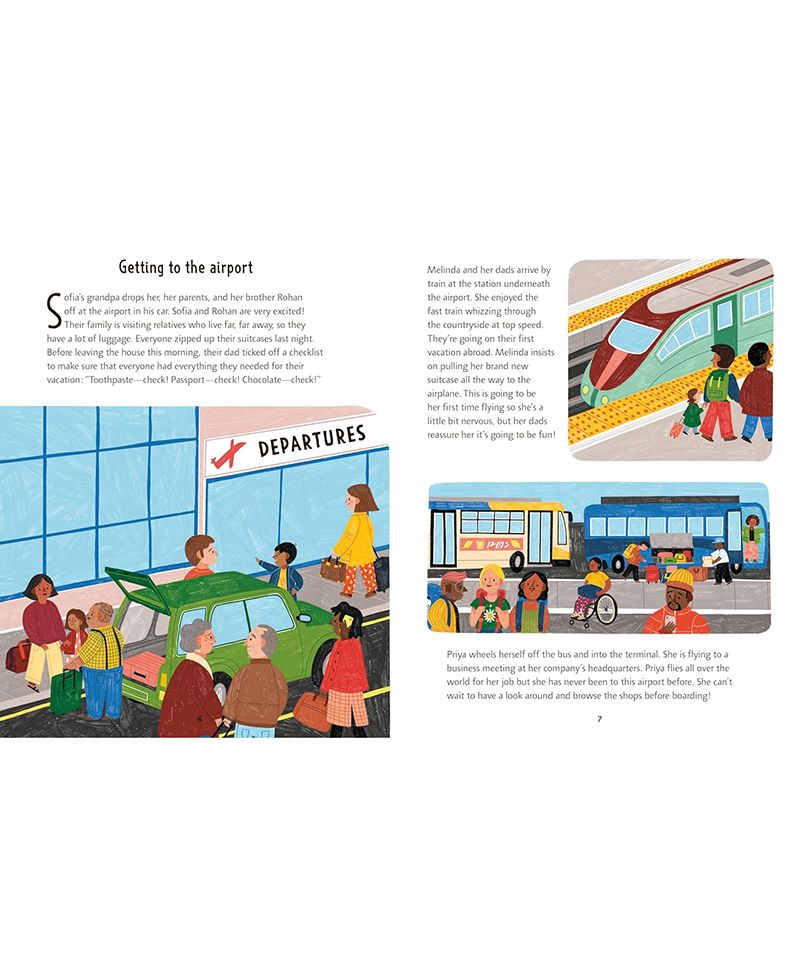 Getting to the airport

Sofia's grandpa drops her, her parents, and her brother Rohan off at the airport in his car. Sofia and Rohan are very excited! Their family is visiting relatives who live far, far away, so they have a lot of luggage. Everyone zipped up their suitcases last night. Before leaving the house this morning, their dad ticked off a checklist to make sure that everyone had everything they needed for their vacation: "Toothpaste—check! Passport—check! Chocolate—check!"

DEPARTURES

6

Melinda and her dads arrive by train at the station underneath the airport. She enjoyed the fast train whizzing through the countryside at top speed. They're going on their first vacation abroad. Melinda insists on pulling her brand new suitcase all the way to the airplane. This is going to be her first time flying so she's a little bit nervous, but her dads reassure her it's going to be fun!

Priya wheels herself off the bus and into the terminal. She is flying to a business meeting at her company's headquarters. Priya flies all over the world for her job but she has never been to this airport before. She can't wait to have a look around and browse the shops before boarding!

7